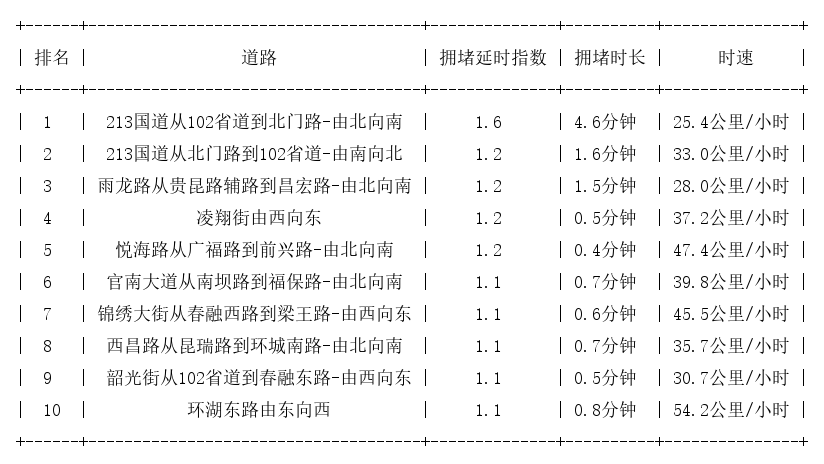 | 排名 | 道路 | 拥堵延时指数 | 拥堵时长 | 时速 |
|---|---|---|---|---|
| 1 | 213国道从102省道到北门路-由北向南 | 1.6 | 4.6分钟 | 25.4公里/小时 |
| 2 | 213国道从北门路到102省道-由南向北 | 1.2 | 1.6分钟 | 33.0公里/小时 |
| 3 | 雨龙路从贵昆路辅路到昌宏路-由北向南 | 1.2 | 1.5分钟 | 28.0公里/小时 |
| 4 | 凌翔街由西向东 | 1.2 | 0.5分钟 | 37.2公里/小时 |
| 5 | 悦海路从广福路到前兴路-由北向南 | 1.2 | 0.4分钟 | 47.4公里/小时 |
| 6 | 官南大道从南坝路到福保路-由北向南 | 1.1 | 0.7分钟 | 39.8公里/小时 |
| 7 | 锦绣大街从春融西路到梁王路-由西向东 | 1.1 | 0.6分钟 | 45.5公里/小时 |
| 8 | 西昌路从昆瑞路到环城南路-由北向南 | 1.1 | 0.7分钟 | 35.7公里/小时 |
| 9 | 韶光街从102省道到春融东路-由西向东 | 1.1 | 0.5分钟 | 30.7公里/小时 |
| 10 | 环湖东路由东向西 | 1.1 | 0.8分钟 | 54.2公里/小时 |